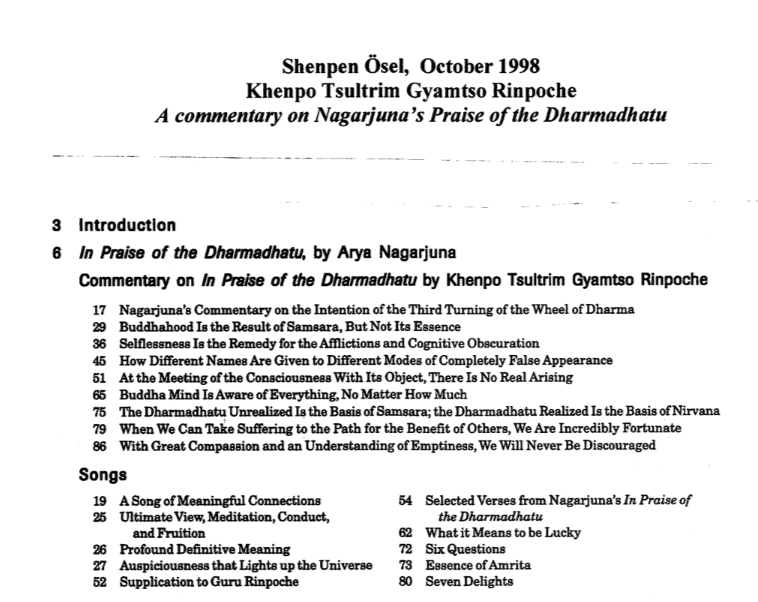 Shenpen Ösel, October 1998
Khenpo Tsultrim Gyamtso Rinpoche
A commentary on Nagarjuna's Praise of the Dharmadhatu

3 Introduction
6 In Praise of the Dharmadhatu, by Arya Nagarjuna
Commentary on In Praise of the Dharmadhatu by Khenpo Tsultrim Gyamtso Rinpoche

17 Nagarjuna's Commentary on the Intention of the Third Turning of the Wheel of Dharma
29 Buddhahood Is the Result of Samsara, But Not Its Essence
36 Selflessness Is the Remedy for the Afflictions and Cognitive Obscuration
45 How Different Names Are Given to Different Modes of Completely False Appearance
51 At the Meeting of the Consciousness With Its Object, There Is No Real Arising
65 Buddha Mind Is Aware of Everything, No Matter How Much
75 The Dharmadhatu Unrealized Is the Basis of Samsara; the Dharmadhatu Realized Is the Basis of Nirvana
79 When We Can Take Suffering to the Path for the Benefit of Others, We Are Incredibly Fortunate
86 With Great Compassion and an Understanding of Emptiness, We Will Never Be Discouraged

Songs
19 A Song of Meaningful Connections
25 Ultimate View, Meditation, Conduct, and Fruition
26 Profound Definitive Meaning
27 Auspiciousness that Lights up the Universe
52 Supplication to Guru Rinpoche

54 Selected Verses from Nagarjuna's In Praise of the Dharmadhatu
62 What it Means to be Lucky
72 Six Questions
73 Essence of Amrita
80 Seven Delights